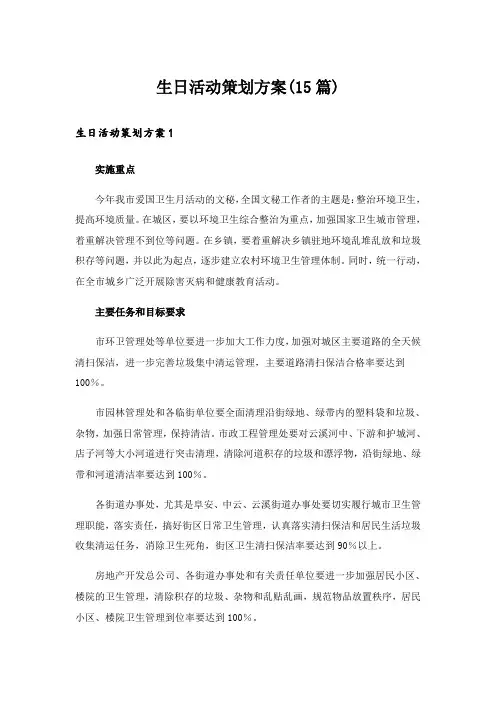 生日活动策划方案(15篇)

生日活动策划方案1

实施重点

今年我市爱国卫生月活动的文秘,全国文秘工作者的主题是:整治环境卫生,提高环境质量。在城区,要以环境卫生综合整治为重点,加强国家卫生城市管理,着重解决管理不到位等问题。在乡镇,要着重解决乡镇驻地环境乱堆乱放和垃圾积存等问题,并以此为起点,逐步建立农村环境卫生管理体制。同时,统一行动,在全市城乡广泛开展除害灭病和健康教育活动。

主要任务和目标要求

市环卫管理处等单位要进一步加大工作力度,加强对城区主要道路的全天候清扫保洁,进一步完善垃圾集中清运管理,主要道路清扫保洁合格率要达到100%。

市园林管理处和各临街单位要全面清理沿街绿地、绿带内的塑料袋和垃圾、杂物,加强日常管理,保持清洁。市政工程管理处要对云溪河中、下游和护城河、店子河等大小河道进行突击清理,清除河道积存的垃圾和漂浮物,沿街绿地、绿带和河道清洁率要达到100%。

各街道办事处,尤其是阜安、中云、云溪街道办事处要切实履行城市卫生管理职能,落实责任,搞好街区日常卫生管理,认真落实清扫保洁和居民生活垃圾收集清运任务,消除卫生死角,街区卫生清扫保洁率要达到90%以上。

房地产开发总公司、各街道办事处和有关责任单位要进一步加强居民小区、楼院的卫生管理,清除积存的垃圾、杂物和乱贴乱画,规范物品放置秩序,居民小区、楼院卫生管理到位率要达到100%。